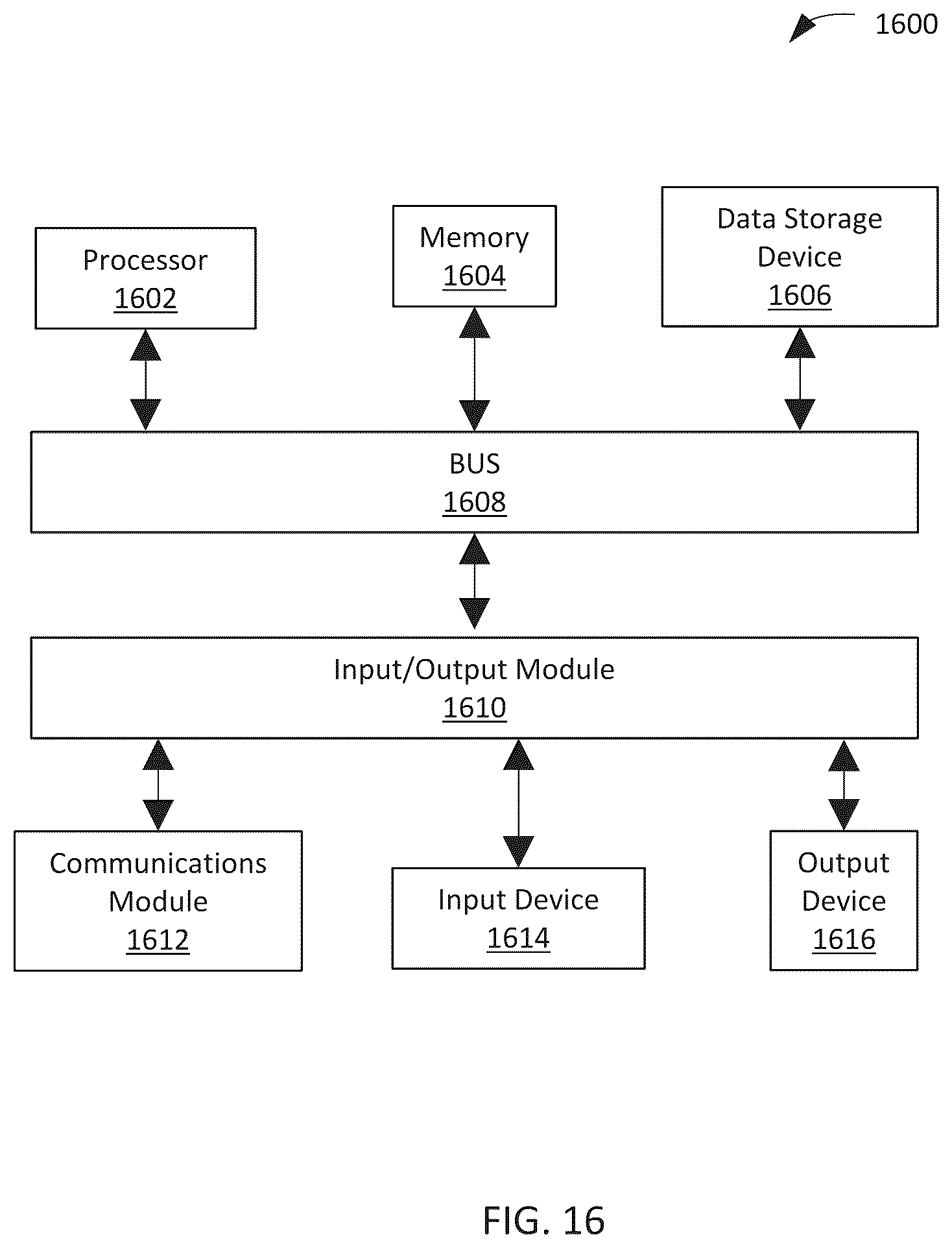 1600

Processor
1602

Memory
1604

Data Storage Device
1606

BUS
1608

Input/Output Module
1610

Communications Module
1612

Input Device
1614

Output Device
1616

FIG. 16